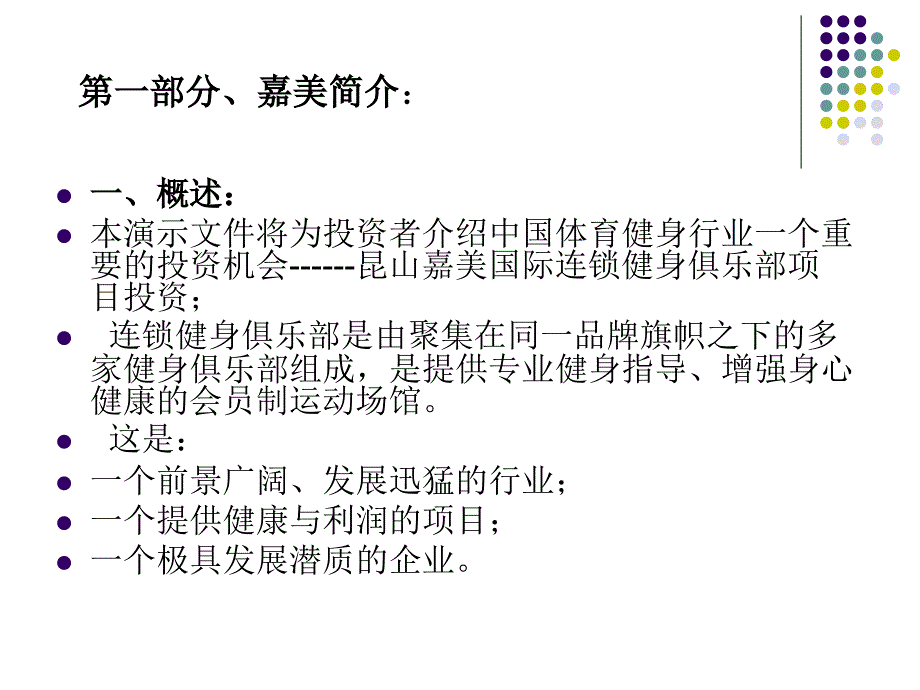 第一部分、嘉美简介：

一、概述：

本演示文件将为投资者介绍中国体育健身行业一个重要的投资机会------昆山嘉美国际连锁健身俱乐部项目投资；

连锁健身俱乐部是由聚集在同一品牌旗帜之下的多家健身俱乐部组成，是提供专业健身指导、增强身心健康的会员制运动场馆。

这是：

一个前景广阔、发展迅猛的行业；

一个提供健康与利润的项目；

一个极具发展潜质的企业。